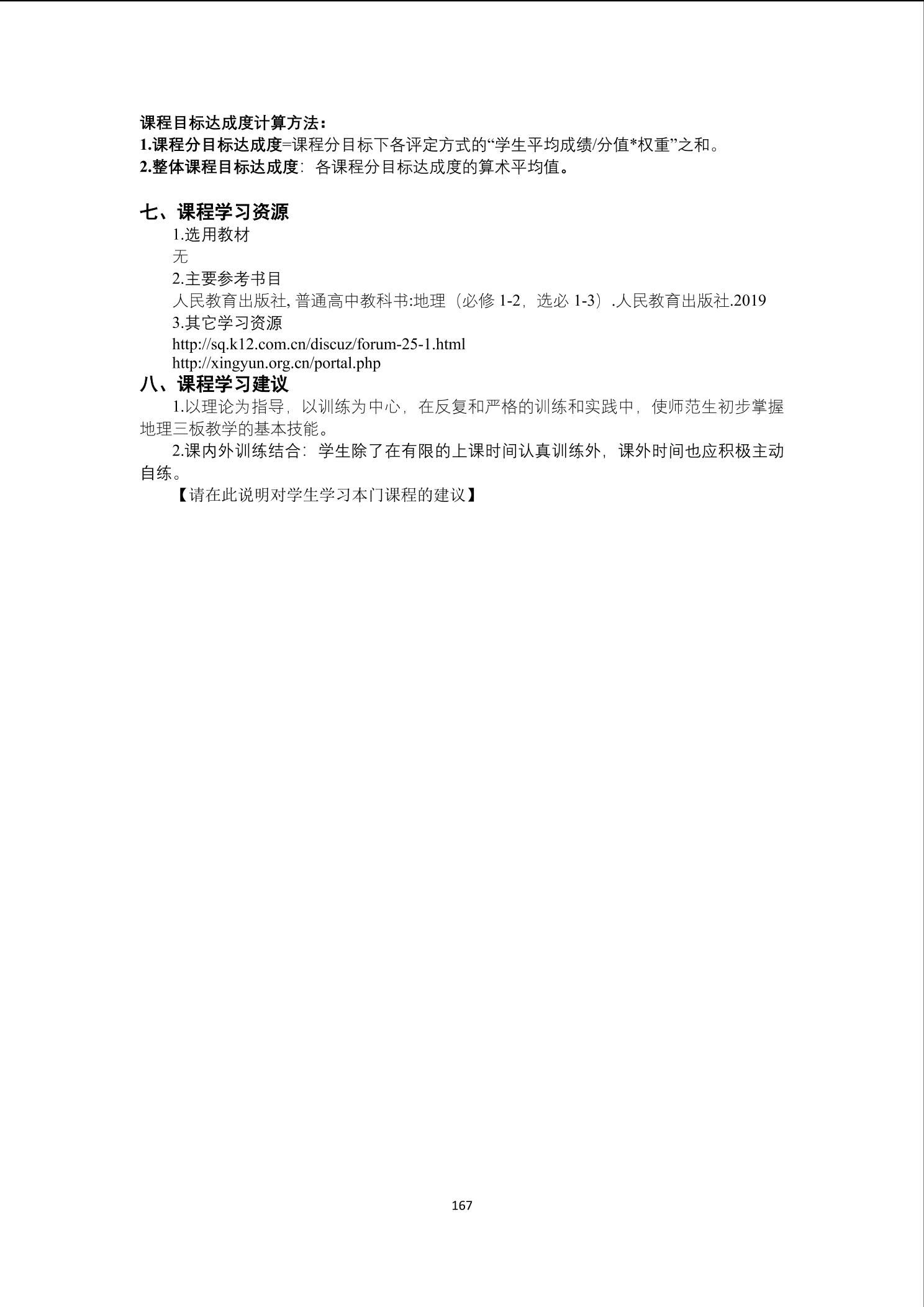 课程目标达成度计算方法：
1.课程分目标达成度=课程分目标下各评定方式的“学生平均成绩/分值*权重”之和。
2.整体课程目标达成度：各课程分目标达成度的算术平均值。

七、课程学习资源
1.选用教材
无
2.主要参考书目
人民教育出版社, 普通高中教科书:地理（必修 1-2，选必 1-3）.人民教育出版社.2019
3.其它学习资源
http://sq.k12.com.cn/discuz/forum-25-1.html
http://xingyun.org.cn/portal.php
八、课程学习建议
1.以理论为指导，以训练为中心，在反复和严格的训练和实践中，使师范生初步掌握地理三板教学的基本技能。
2.课内外训练结合：学生除了在有限的上课时间认真训练外，课外时间也应积极主动自练。
【请在此说明对学生学习本门课程的建议】

167